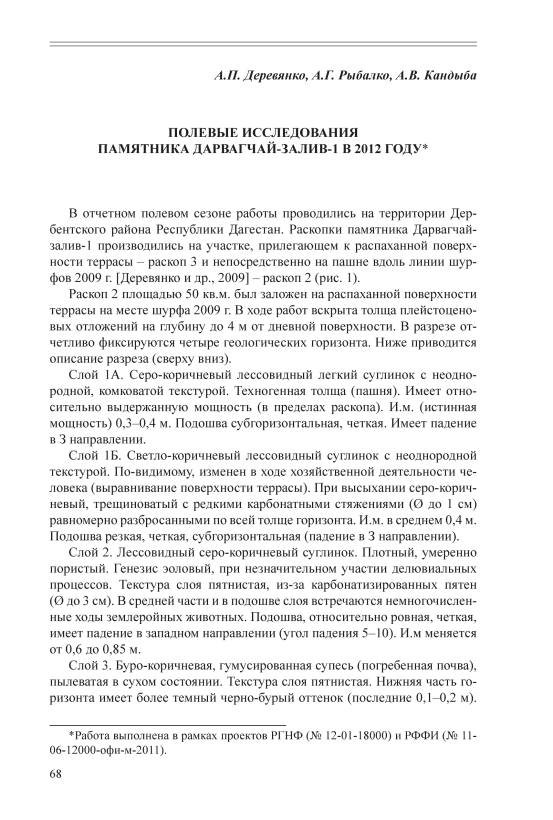 А.П. Деревянко, А.Г. Рыбалко, А.В. Кандыба

ПОЛЕВЫЕ ИССЛЕДОВАНИЯ ПАМЯТНИКА ДАРВАГЧАЙ-ЗАЛИВ-1 В 2012 ГОДУ*

В отчетном полевом сезоне работы проводились на территории Дербентского района Республики Дагестан. Раскопки памятника Дарвагчай-залив-1 производились на участке, прилегающем к распаханной поверхности террасы – раскоп 3 и непосредственно на пашне вдоль линии шурфов 2009 г. [Деревянко и др., 2009] – раскоп 2 (рис. 1).

Раскоп 2 площадью 50 кв.м. был заложен на распаханной поверхности террасы на месте шурфа 2009 г. В ходе работ вскрыта толща плейстоценовых отложений на глубину до 4 м от дневной поверхности. В разрезе отчетливо фиксируются четыре геологических горизонта. Ниже приводится описание разреза (сверху вниз).

Слой 1А. Серо-коричневый лессовидный легкий суглинок с неоднородной, комковатой текстурой. Техногенная толща (пашня). Имеет относительно выдержанную мощность (в пределах раскопа). И.м. (истинная мощность) 0,3–0,4 м. Подошва субгоризонтальная, четкая. Имеет падение в З направлении.

Слой 1Б. Светло-коричневый лессовидный суглинок с неоднородной текстурой. По-видимому, изменен в ходе хозяйственной деятельности человека (выравнивание поверхности террасы). При высыхании серо-коричневый, трещиноватый с редкими карбонатными стяжениями (Ø до 1 см) равномерно разбросанными по всей толще горизонта. И.м. в среднем 0,4 м. Подошва резкая, четкая, субгоризонтальная (падение в З направлении).

Слой 2. Лессовидный серо-коричневый суглинок. Плотный, умеренно пористый. Генезис эоловый, при незначительном участии делювиальных процессов. Текстура слоя пятнистая, из-за карбонатизированных пятен (Ø до 3 см). В средней части и в подошве слоя встречаются немногочисленные ходы землеройных животных. Подошва, относительно ровная, четкая, имеет падение в западном направлении (угол падения 5–10). И.м меняется от 0,6 до 0,85 м.

Слой 3. Буро-коричневая, гумусированная супесь (погребенная почва), пылеватая в сухом состоянии. Текстура слоя пятнистая. Нижняя часть горизонта имеет более темный черно-бурый оттенок (последние 0,1–0,2 м).

*Работа выполнена в рамках проектов РГНФ (№ 12-01-18000) и РФФИ (№ 11-06-12000-офи-м-2011).

68